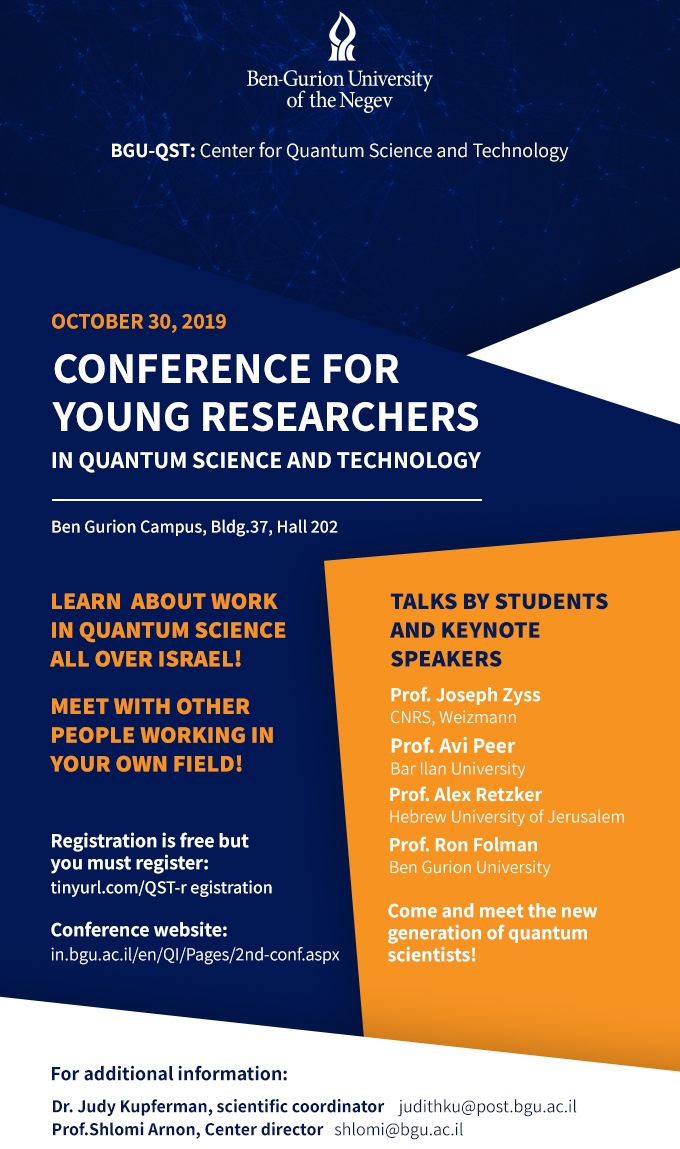 Ben-Gurion University of the Negev

BGU-QST: Center for Quantum Science and Technology

OCTOBER 30, 2019

CONFERENCE FOR YOUNG RESEARCHERS

IN QUANTUM SCIENCE AND TECHNOLOGY

Ben Gurion Campus, Bldg.37, Hall 202

LEARN ABOUT WORK IN QUANTUM SCIENCE ALL OVER ISRAEL!

MEET WITH OTHER PEOPLE WORKING IN YOUR OWN FIELD!

Registration is free but you must register:
tinyurl.com/QST-r egistration

Conference website:
in.bgu.ac.il/en/QI/Pages/2nd-conf.aspx

TALKS BY STUDENTS AND KEYNOTE SPEAKERS

Prof. Joseph Zyss
CNRS, Weizmann

Prof. Avi Peer
Bar Ilan University

Prof. Alex Retzker
Hebrew University of Jerusalem

Prof. Ron Folman
Ben Gurion University

Come and meet the new generation of quantum scientists!

For additional information:

Dr. Judy Kupferman, scientific coordinator judithku@post.bgu.ac.il
Prof.Shlomi Arnon, Center director shlomi@bgu.ac.il